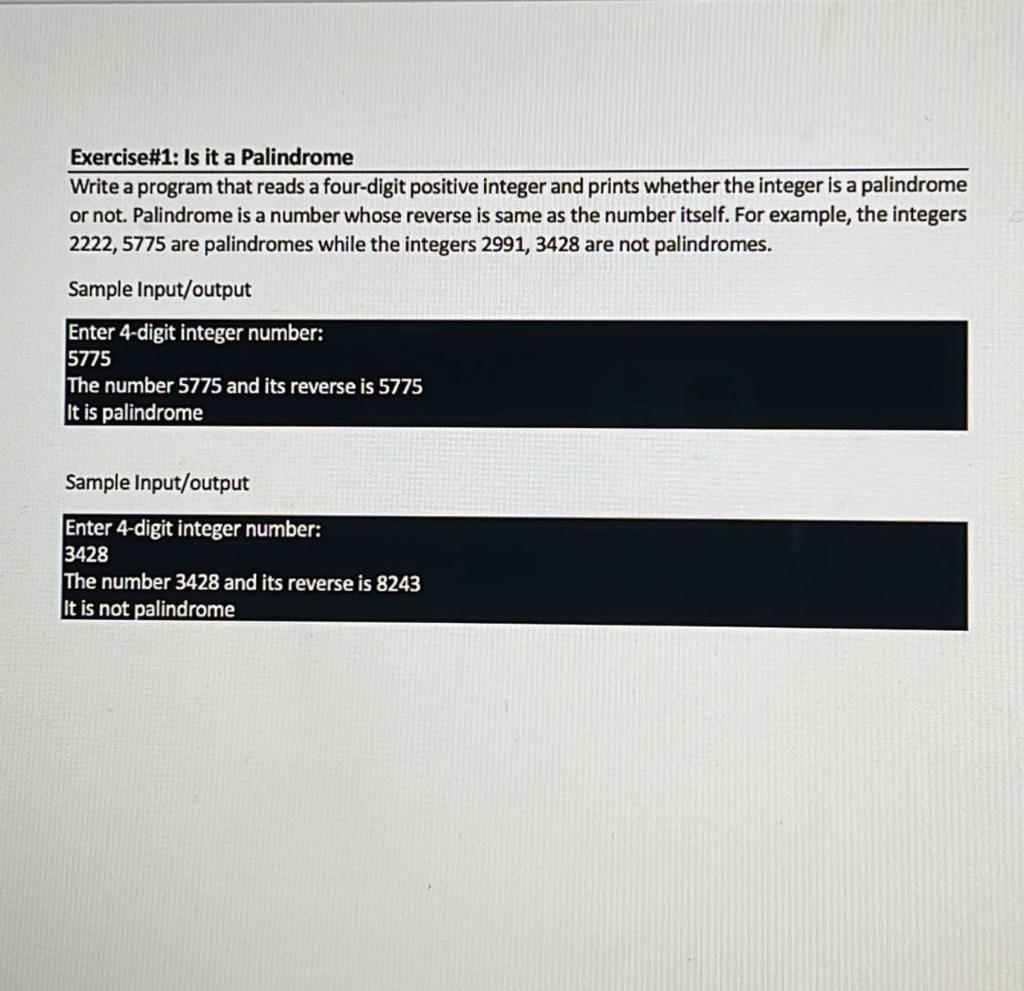 Exercise#1: Is it a Palindrome

Write a program that reads a four-digit positive integer and prints whether the integer is a palindrome or not. Palindrome is a number whose reverse is same as the number itself. For example, the integers 2222, 5775 are palindromes while the integers 2991, 3428 are not palindromes.

Sample Input/output

Enter 4-digit integer number:
5775
The number 5775 and its reverse is 5775
It is palindrome

Sample Input/output

Enter 4-digit integer number:
3428
The number 3428 and its reverse is 8243
It is not palindrome